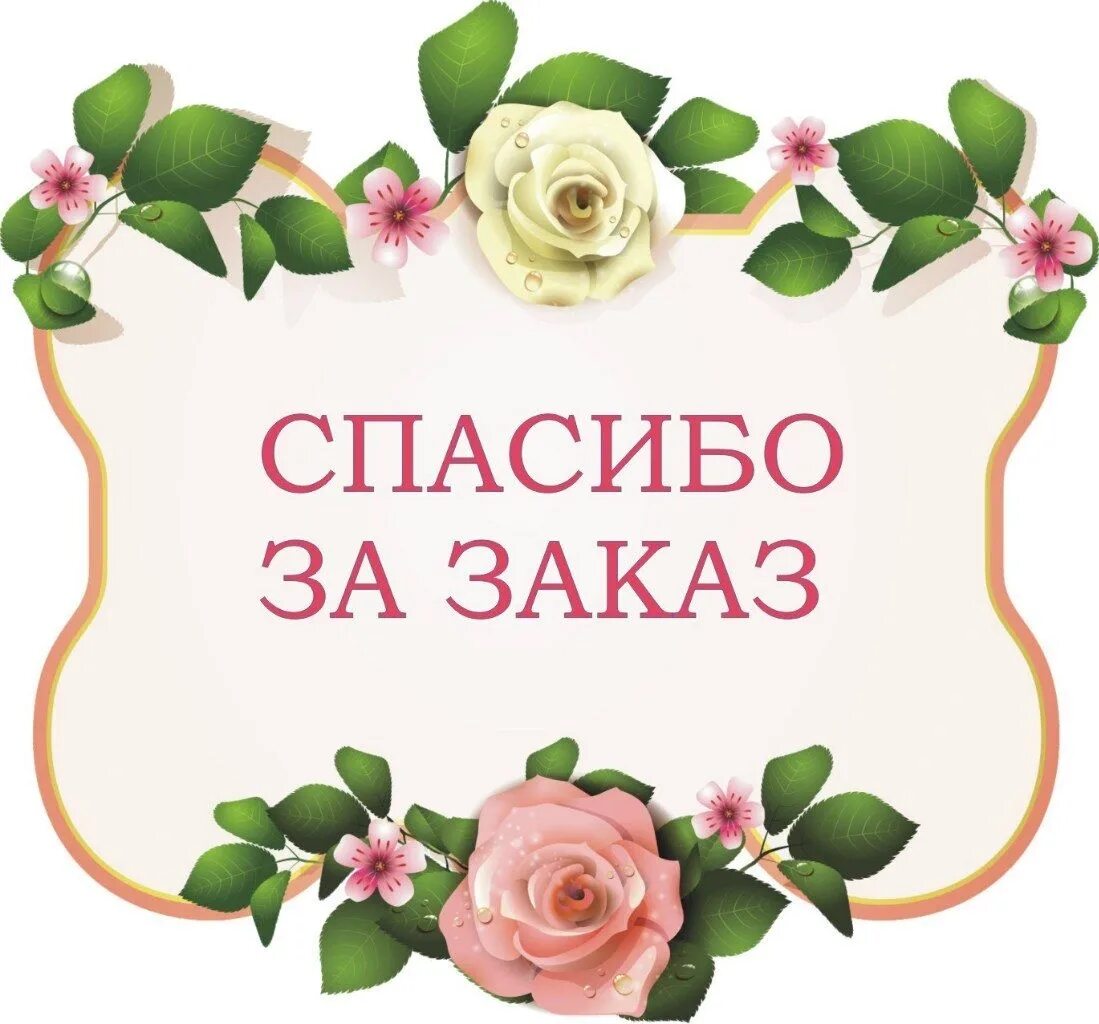 СПАСИБО
ЗА ЗАКАЗ